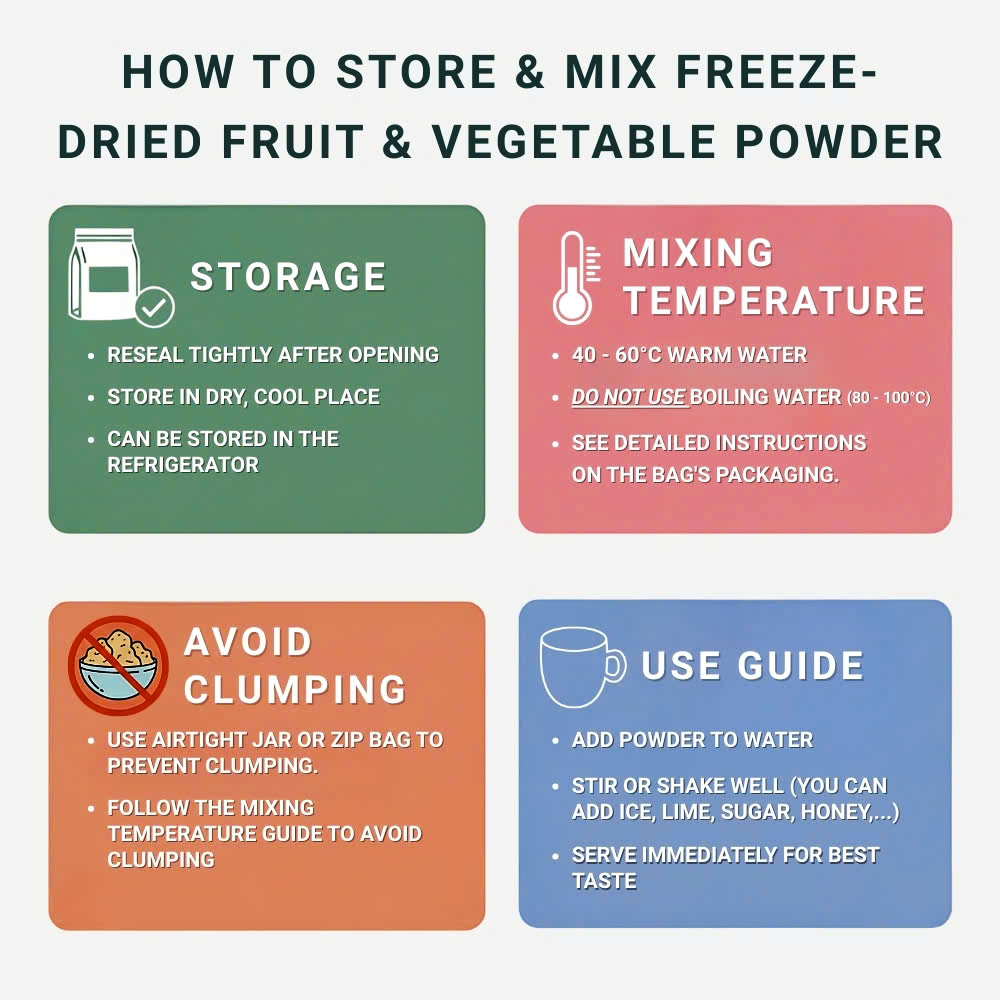 HOW TO STORE & MIX FREEZE-DRIED FRUIT & VEGETABLE POWDER

STORAGE

• RESEAL TIGHTLY AFTER OPENING
• STORE IN DRY, COOL PLACE
• CAN BE STORED IN THE REFRIGERATOR

MIXING TEMPERATURE

• 40 - 60°C WARM WATER
• DO NOT USE BOILING WATER (80 - 100°C)
• SEE DETAILED INSTRUCTIONS ON THE BAG'S PACKAGING.

AVOID CLUMPING

• USE AIRTIGHT JAR OR ZIP BAG TO PREVENT CLUMPING.
• FOLLOW THE MIXING TEMPERATURE GUIDE TO AVOID CLUMPING

USE GUIDE

• ADD POWDER TO WATER
• STIR OR SHAKE WELL (YOU CAN ADD ICE, LIME, SUGAR, HONEY,...)
• SERVE IMMEDIATELY FOR BEST TASTE